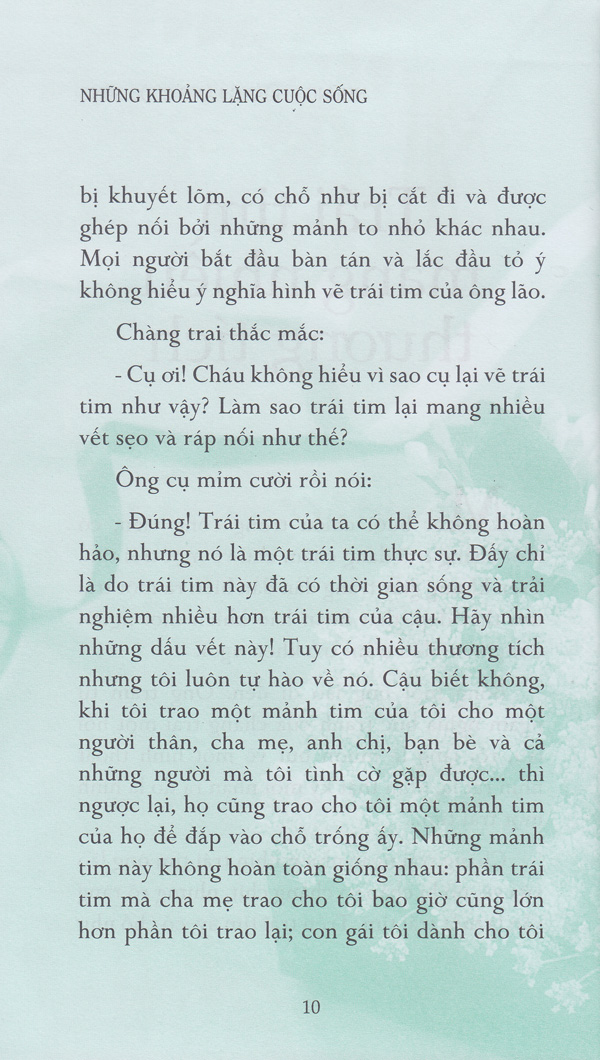 NHỮNG KHOẢNG LẶNG CUỘC SỐNG

bị khuyết lõm, có chỗ như bị cắt đi và được ghép nối bởi những mảnh to nhỏ khác nhau. Mọi người bắt đầu bàn tán và lắc đầu tỏ ý không hiểu ý nghĩa hình vẽ trái tim của ông lão.

Chàng trai thắc mắc:

- Cụ ơi! Cháu không hiểu vì sao cụ lại vẽ trái tim như vậy? Làm sao trái tim lại mang nhiều vết sẹo và ráp nối như thế?

Ông cụ mỉm cười rồi nói:

- Đúng! Trái tim của ta có thể không hoàn hảo, nhưng nó là một trái tim thực sự. Đấy chỉ là do trái tim này đã có thời gian sống và trải nghiệm nhiều hơn trái tim của cậu. Hãy nhìn những dấu vết này! Tuy có nhiều thương tích nhưng tôi luôn tự hào về nó. Cậu biết không, khi tôi trao một mảnh tim của tôi cho một người thân, cha mẹ, anh chị, bạn bè và cả những người mà tôi tình cờ gặp được... thì ngược lại, họ cũng trao cho tôi một mảnh tim của họ để đắp vào chỗ trống ấy. Những mảnh tim này không hoàn toàn giống nhau: phần trái tim mà cha mẹ trao cho tôi bao giờ cũng lớn hơn phần tôi trao lại; con gái tôi dành cho tôi

10